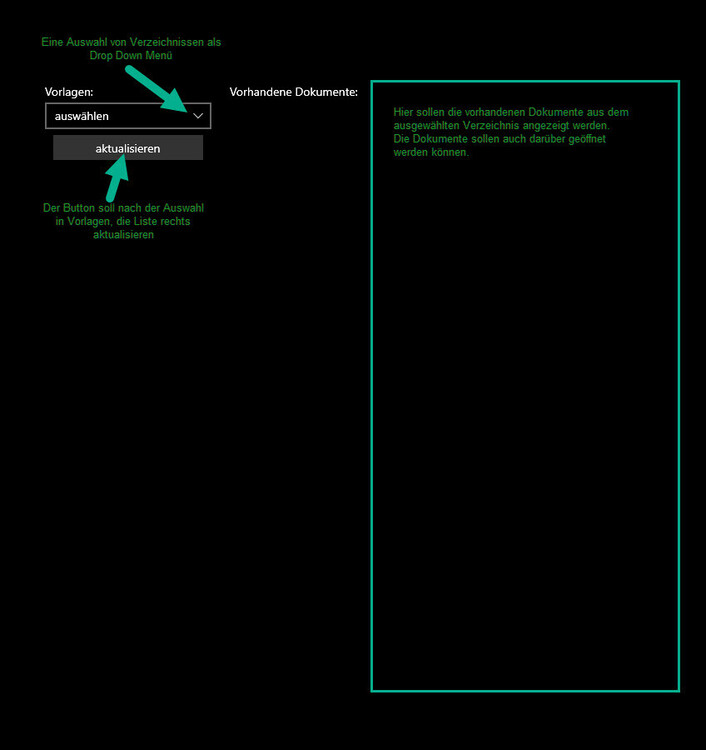 Eine Auswahl von Verzeichnissen als Drop Down Menü

Vorlagen:

auswählen

aktualisieren

Der Button soll nach der Auswahl in Vorlagen, die Liste rechts aktualisieren

Vorhandene Dokumente:

Hier sollen die vorhandenen Dokumente aus dem ausgewählten Verzeichnis angezeigt werden.
Die Dokumente sollen auch darüber geöffnet werden können.